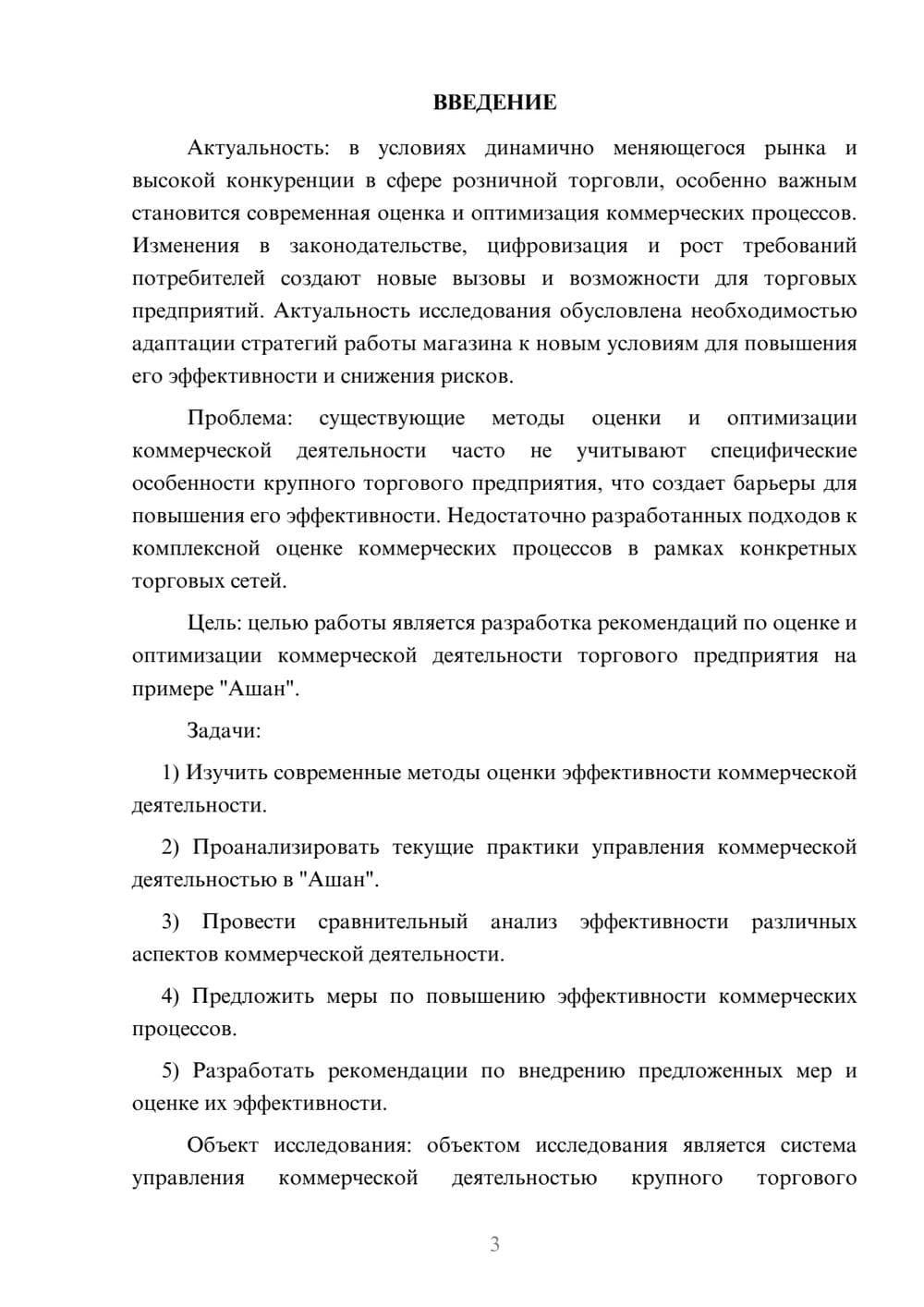 ВВЕДЕНИЕ

Актуальность: в условиях динамично меняющегося рынка и высокой конкуренции в сфере розничной торговли, особенно важным становится современная оценка и оптимизация коммерческих процессов. Изменения в законодательстве, цифровизация и рост требований потребителей создают новые вызовы и возможности для торговых предприятий. Актуальность исследования обусловлена необходимостью адаптации стратегий работы магазина к новым условиям для повышения его эффективности и снижения рисков.

Проблема: существующие методы оценки и оптимизации коммерческой деятельности часто не учитывают специфические особенности крупного торгового предприятия, что создает барьеры для повышения его эффективности. Недостаточно разработанных подходов к комплексной оценке коммерческих процессов в рамках конкретных торговых сетей.

Цель: целью работы является разработка рекомендаций по оценке и оптимизации коммерческой деятельности торгового предприятия на примере "Ашан".

Задачи:

1) Изучить современные методы оценки эффективности коммерческой деятельности.

2) Проанализировать текущие практики управления коммерческой деятельностью в "Ашан".

3) Провести сравнительный анализ эффективности различных аспектов коммерческой деятельности.

4) Предложить меры по повышению эффективности коммерческих процессов.

5) Разработать рекомендации по внедрению предложенных мер и оценке их эффективности.

Объект исследования: объектом исследования является система управления коммерческой деятельностью крупного торгового

3